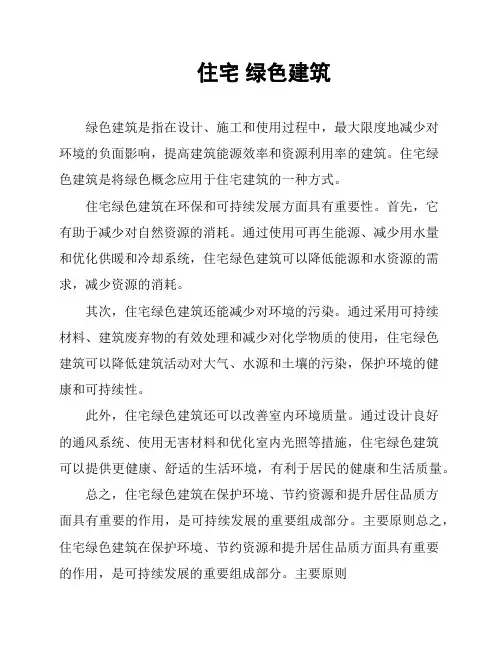 住宅 绿色建筑

绿色建筑是指在设计、施工和使用过程中，最大限度地减少对环境的负面影响，提高建筑能源效率和资源利用率的建筑。住宅绿色建筑是将绿色概念应用于住宅建筑的一种方式。

住宅绿色建筑在环保和可持续发展方面具有重要性。首先，它有助于减少对自然资源的消耗。通过使用可再生能源、减少用水量和优化供暖和冷却系统，住宅绿色建筑可以降低能源和水资源的需求，减少资源的消耗。

其次，住宅绿色建筑还能减少对环境的污染。通过采用可持续材料、建筑废弃物的有效处理和减少对化学物质的使用，住宅绿色建筑可以降低建筑活动对大气、水源和土壤的污染，保护环境的健康和可持续性。

此外，住宅绿色建筑还可以改善室内环境质量。通过设计良好的通风系统、使用无害材料和优化室内光照等措施，住宅绿色建筑可以提供更健康、舒适的生活环境，有利于居民的健康和生活质量。

总之，住宅绿色建筑在保护环境、节约资源和提升居住品质方面具有重要的作用，是可持续发展的重要组成部分。主要原则总之，住宅绿色建筑在保护环境、节约资源和提升居住品质方面具有重要的作用，是可持续发展的重要组成部分。主要原则